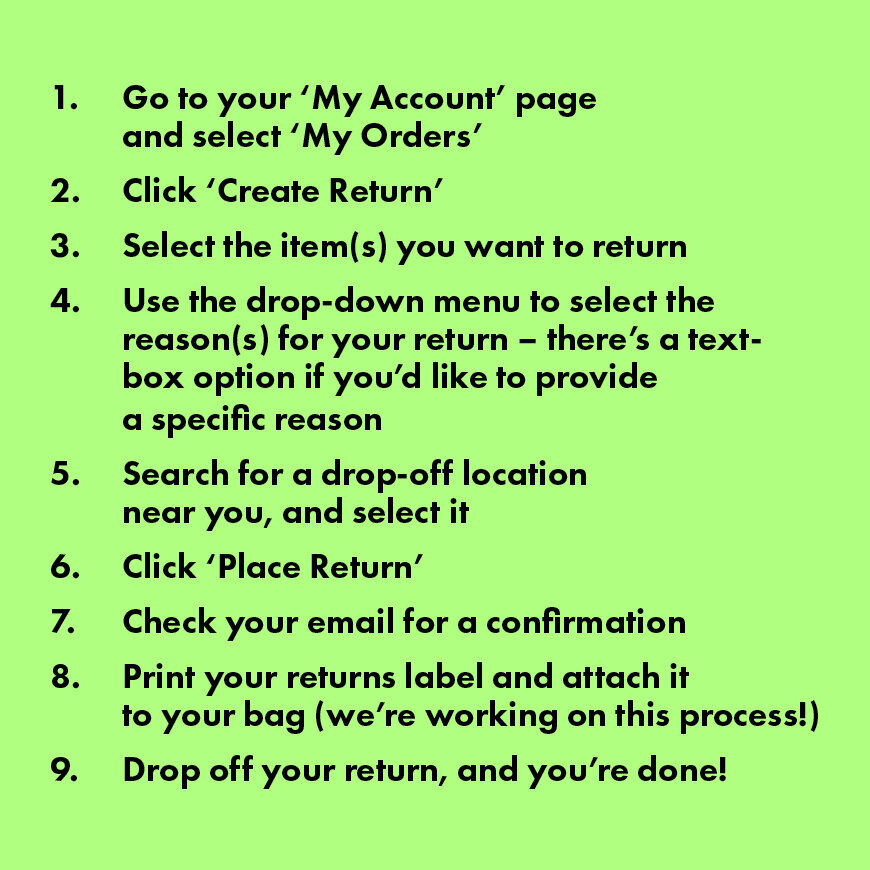 1. Go to your ‘My Account’ page and select ‘My Orders’

2. Click ‘Create Return’

3. Select the item(s) you want to return

4. Use the drop-down menu to select the reason(s) for your return – there’s a text-box option if you’d like to provide a specific reason

5. Search for a drop-off location near you, and select it

6. Click ‘Place Return’

7. Check your email for a confirmation

8. Print your returns label and attach it to your bag (we’re working on this process!)

9. Drop off your return, and you’re done!